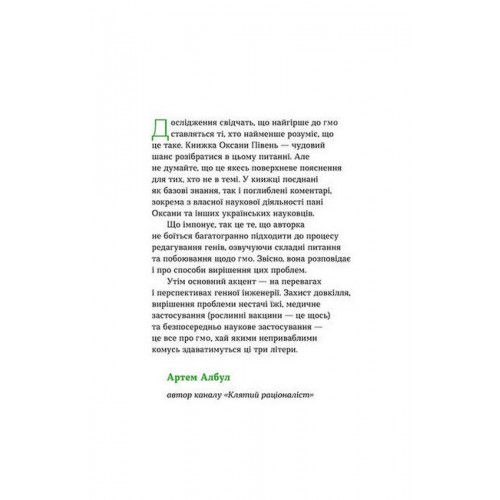 Дослідження свідчать, що найгірше до гмо ставляться ті, хто найменше розуміє, що це таке. Книжка Оксани Півень — чудовий шанс розібратися в цьому питанні. Але не думайте, що це якесь поверхневе пояснення для тих, хто не в темі. У книжці поєднані як базові знання, так і поглиблені коментарі, зокрема з власної наукової діяльності пані Оксани та інших українських науковців.

Що імпонує, так це те, що авторка не боїться багатогранно підходити до процесу редагування генів, озвучуючи складні питання та побоювання щодо гмо. Звісно, вона розповідає і про способи вирішення цих проблем.

Утім основний акцент — на перевагах і перспективах генної інженерії. Захист довкілля, вирішення проблеми нестачі їжі, медичне застосування (рослинні вакцини — це щось) та безпосередньо наукове застосування — це все про гмо, хай якими непривабливими комусь здаватимуться ці три літери.

Артем Албул

автор каналу «Клятий раціоналіст»